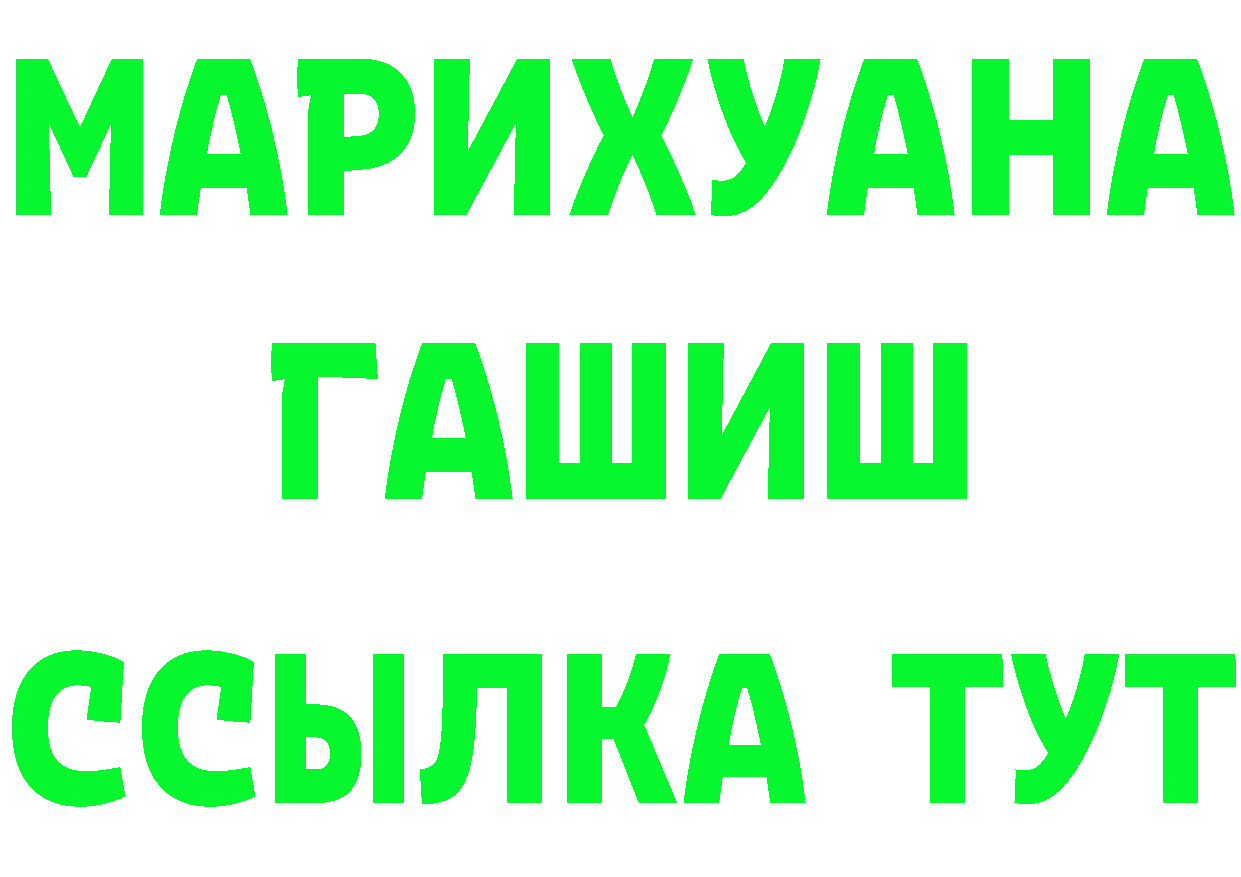 МАРИХУАНА
ГАШИШ
ССЫЛКА ТУТ